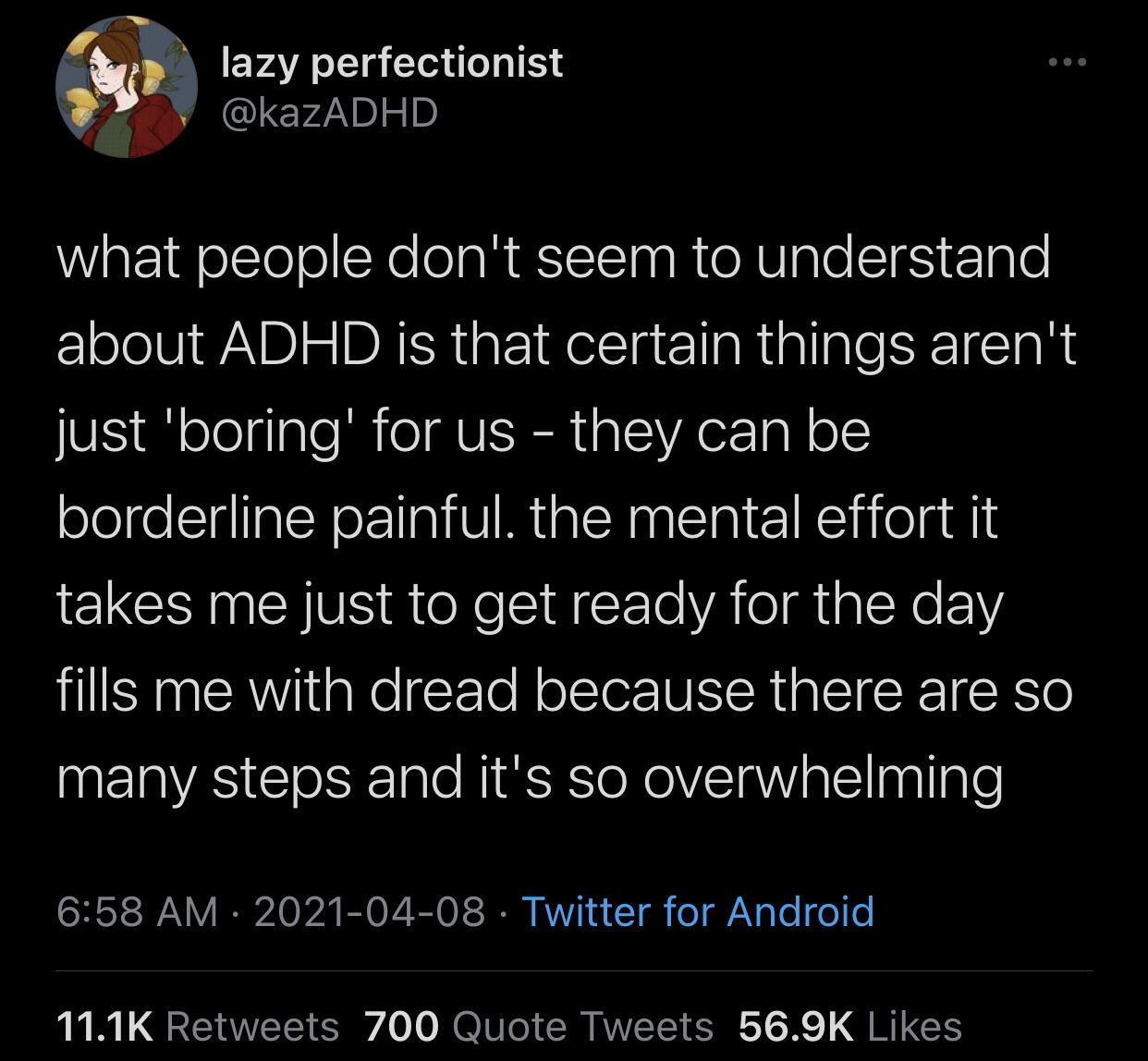 lazy perfectionist
@kazADHD

what people don't seem to understand about ADHD is that certain things aren't just 'boring' for us - they can be borderline painful. the mental effort it takes me just to get ready for the day fills me with dread because there are so many steps and it's so overwhelming

6:58 AM · 2021-04-08 · Twitter for Android

11.1K Retweets 700 Quote Tweets 56.9K Likes